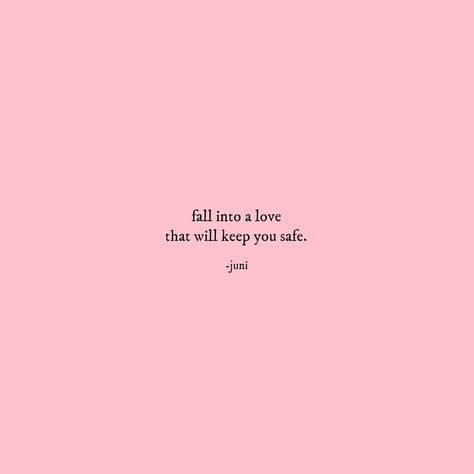 fall into a love
that will keep you safe.

-juni